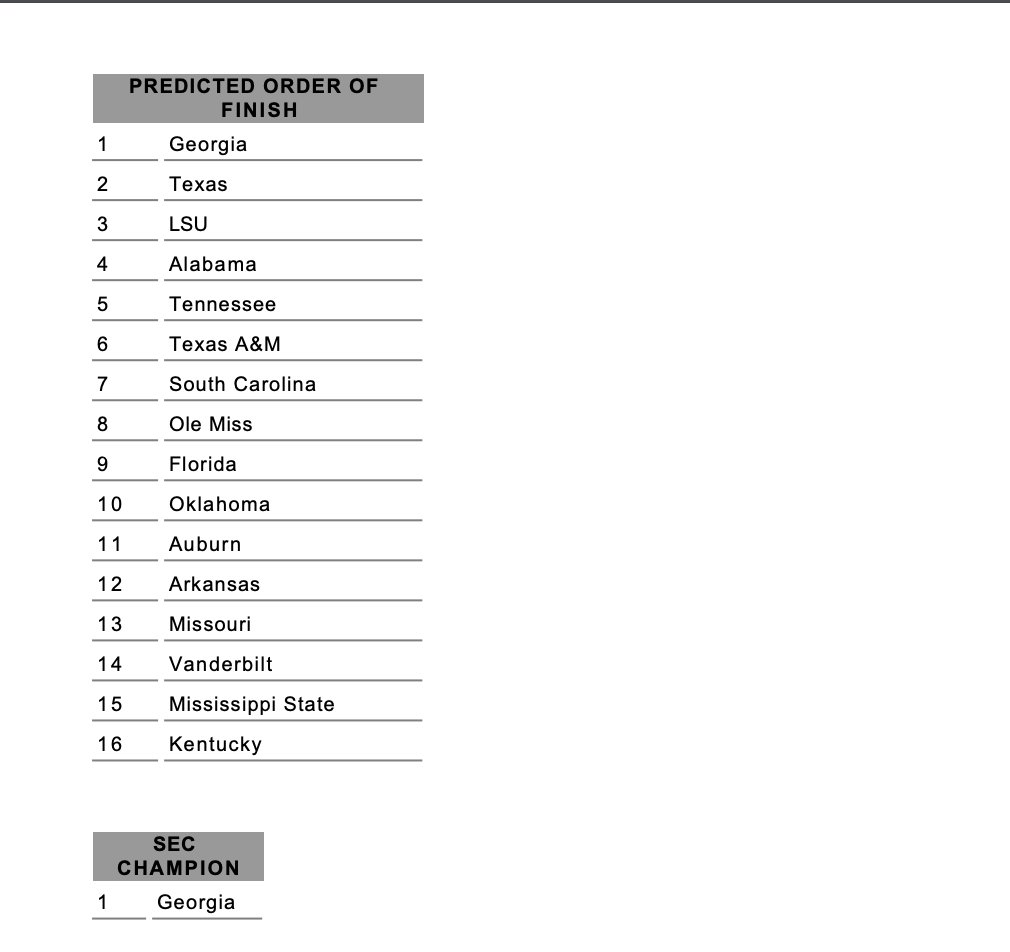 | PREDICTED ORDER OF FINISH | |
|---|---|
| 1 | Georgia |
| 2 | Texas |
| 3 | LSU |
| 4 | Alabama |
| 5 | Tennessee |
| 6 | Texas A&M |
| 7 | South Carolina |
| 8 | Ole Miss |
| 9 | Florida |
| 10 | Oklahoma |
| 11 | Auburn |
| 12 | Arkansas |
| 13 | Missouri |
| 14 | Vanderbilt |
| 15 | Mississippi State |
| 16 | Kentucky |

| SEC CHAMPION | |
|---|---|
| 1 | Georgia |